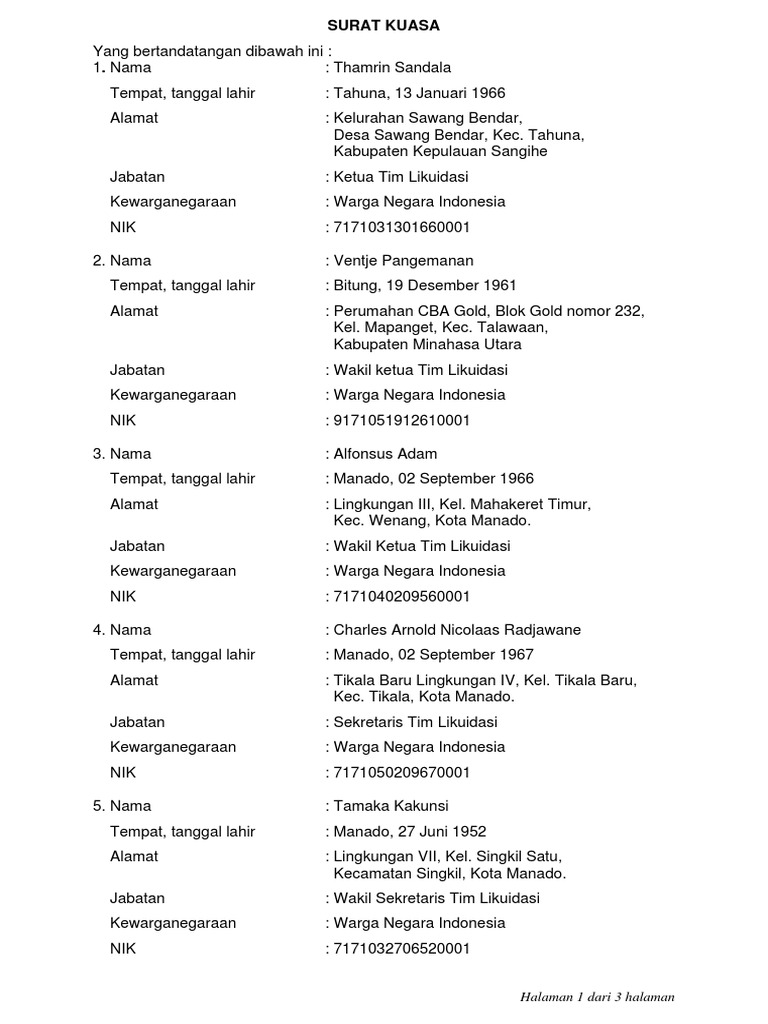 SURAT KUASA

Yang bertandatangan dibawah ini :

1. Nama : Thamrin Sandala
Tempat, tanggal lahir : Tahuna, 13 Januari 1966
Alamat : Kelurahan Sawang Bendar, Desa Sawang Bendar, Kec. Tahuna, Kabupaten Kepulauan Sangihe
Jabatan : Ketua Tim Likuidasi
Kewarganegaraan : Warga Negara Indonesia
NIK : 7171031301660001

2. Nama : Ventje Pangemanan
Tempat, tanggal lahir : Bitung, 19 Desember 1961
Alamat : Perumahan CBA Gold, Blok Gold nomor 232, Kel. Mapanget, Kec. Talawaan, Kabupaten Minahasa Utara
Jabatan : Wakil ketua Tim Likuidasi
Kewarganegaraan : Warga Negara Indonesia
NIK : 9171051912610001

3. Nama : Alfonsus Adam
Tempat, tanggal lahir : Manado, 02 September 1966
Alamat : Lingkungan III, Kel. Mahakeret Timur, Kec. Wenang, Kota Manado.
Jabatan : Wakil Ketua Tim Likuidasi
Kewarganegaraan : Warga Negara Indonesia
NIK : 7171040209560001

4. Nama : Charles Arnold Nicolaas Radjawane
Tempat, tanggal lahir : Manado, 02 September 1967
Alamat : Tikala Baru Lingkungan IV, Kel. Tikala Baru, Kec. Tikala, Kota Manado.
Jabatan : Sekretaris Tim Likuidasi
Kewarganegaraan : Warga Negara Indonesia
NIK : 7171050209670001

5. Nama : Tamaka Kakunsi
Tempat, tanggal lahir : Manado, 27 Juni 1952
Alamat : Lingkungan VII, Kel. Singkil Satu, Kecamatan Singkil, Kota Manado.
Jabatan : Wakil Sekretaris Tim Likuidasi
Kewarganegaraan : Warga Negara Indonesia
NIK : 7171032706520001

Halaman 1 dari 3 halaman